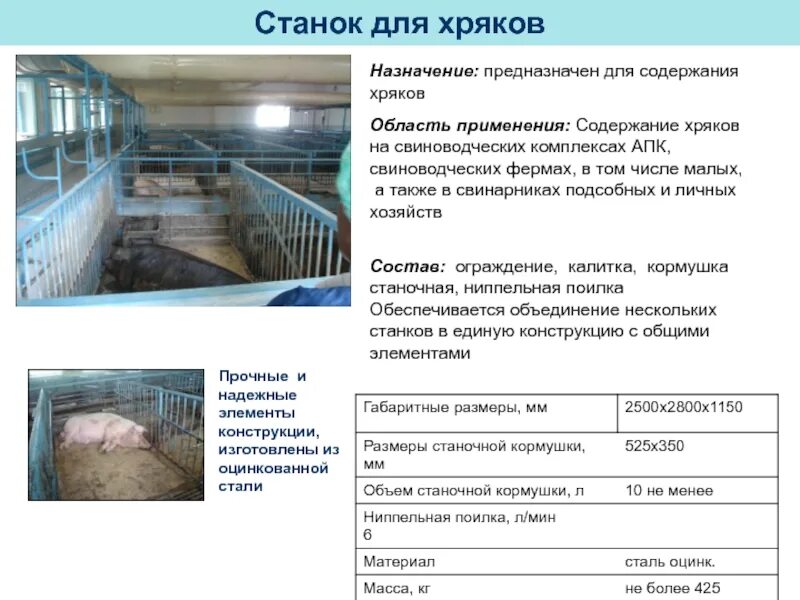 Станок для хряков

Назначение: предназначен для содержания хряков

Область применения: Содержание хряков на свиноводческих комплексах АПК, свиноводческих фермах, в том числе малых, а также в свинарниках подсобных и личных хозяйств

Состав: ограждение, калитка, кормушка станочная, ниппельная поилка
Обеспечивается объединение нескольких станков в единую конструкцию с общими элементами

Прочные и надежные элементы конструкции, изготовлены из оцинкованной стали

| Габаритные размеры, мм | 2500х2800х1150 |
|---|---|
| Размеры станочной кормушки, мм | 525х350 |
| Объем станочной кормушки, л | 10 не менее |
| Ниппельная поилка, л/мин 6 | |
| Материал | сталь оцинк. |
| Масса, кг | не более 425 |